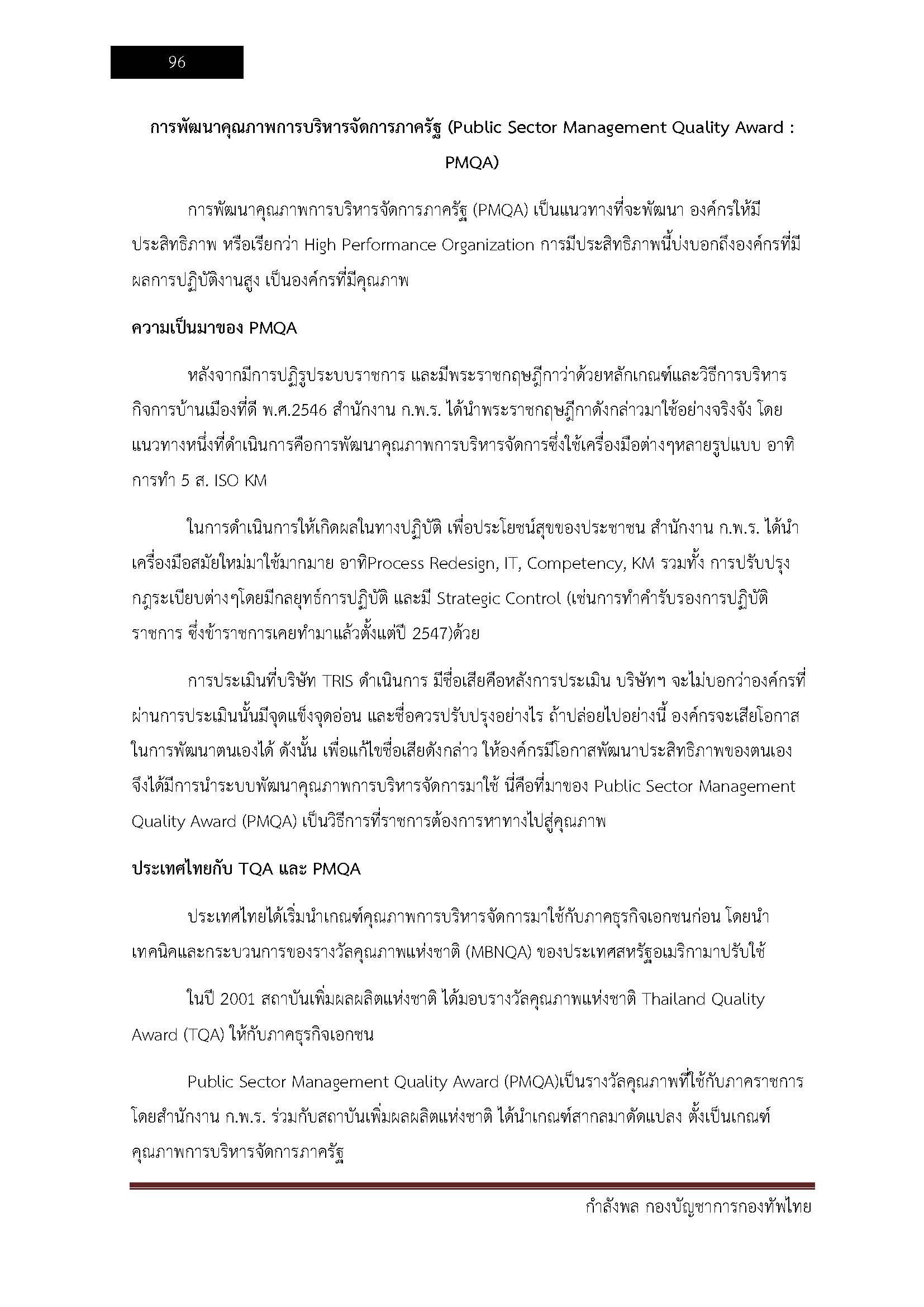 96

การพัฒนาคุณภาพการบริหารจัดการภาครัฐ (Public Sector Management Quality Award : PMQA)

การพัฒนาคุณภาพการบริหารจัดการภาครัฐ (PMQA) เป็นแนวทางที่จะพัฒนา องค์กรให้มีประสิทธิภาพ หรือเรียกว่า High Performance Organization การมีประสิทธิภาพนี้บ่งบอกถึงองค์กรที่มีผลการปฏิบัติงานสูง เป็นองค์กรที่มีคุณภาพ

ความเป็นมาของ PMQA

หลังจากมีการปฏิรูประบบราชการ และมีพระราชกฤษฎีกาว่าด้วยหลักเกณฑ์และวิธีการบริหารกิจการบ้านเมืองที่ดี พ.ศ.2546 สำนักงาน ก.พ.ร. ได้นำพระราชกฤษฎีกาดังกล่าวมาใช้อย่างจริงจัง โดยแนวทางหนึ่งที่ดำเนินการคือการพัฒนาคุณภาพการบริหารจัดการซึ่งใช้เครื่องมือต่างๆหลายรูปแบบ อาทิ การทำ 5 ส. ISO KM

ในการดำเนินการให้เกิดผลในทางปฏิบัติ เพื่อประโยชน์สุขของประชาชน สำนักงาน ก.พ.ร. ได้นำเครื่องมือสมัยใหม่มาใช้มากมาย อาทิProcess Redesign, IT, Competency, KM รวมทั้ง การปรับปรุงกฎระเบียบต่างๆโดยมีกลยุทธ์การปฏิบัติ และมี Strategic Control (เช่นการทำคำรับรองการปฏิบัติราชการ ซึ่งข้าราชการเคยทำมาแล้วตั้งแต่ปี 2547)ด้วย

การประเมินที่บริษัท TRIS ดำเนินการ มีข้อเสียคือหลังการประเมิน บริษัทฯ จะไม่บอกว่าองค์กรที่ผ่านการประเมินนั้นมีจุดแข็งจุดอ่อน และข้อควรปรับปรุงอย่างไร ถ้าปล่อยไปอย่างนี้ องค์กรจะเสียโอกาสในการพัฒนาตนเองได้ ดังนั้น เพื่อแก้ไขข้อเสียดังกล่าว ให้องค์กรมีโอกาสพัฒนาประสิทธิภาพของตนเอง จึงได้มีการนำระบบพัฒนาคุณภาพการบริหารจัดการมาใช้ นี่คือที่มาของ Public Sector Management Quality Award (PMQA) เป็นวิธีการที่ราชการต้องการหาทางไปสู่คุณภาพ

ประเทศไทยกับ TQA และ PMQA

ประเทศไทยได้เริ่มนำเกณฑ์คุณภาพการบริหารจัดการมาใช้กับภาคธุรกิจเอกชนก่อน โดยนำเทคนิคและกระบวนการของรางวัลคุณภาพแห่งชาติ (MBNQA) ของประเทศสหรัฐอเมริกามาปรับใช้

ในปี 2001 สถาบันเพิ่มผลผลิตแห่งชาติ ได้มอบรางวัลคุณภาพแห่งชาติ Thailand Quality Award (TQA) ให้กับภาคธุรกิจเอกชน

Public Sector Management Quality Award (PMQA)เป็นรางวัลคุณภาพที่ใช้กับภาคราชการ โดยสำนักงาน ก.พ.ร. ร่วมกับสถาบันเพิ่มผลผลิตแห่งชาติ ได้นำเกณฑ์สากลมาดัดแปลง ตั้งเป็นเกณฑ์คุณภาพการบริหารจัดการภาครัฐ

กำลังพล กองบัญชาการกองทัพไทย